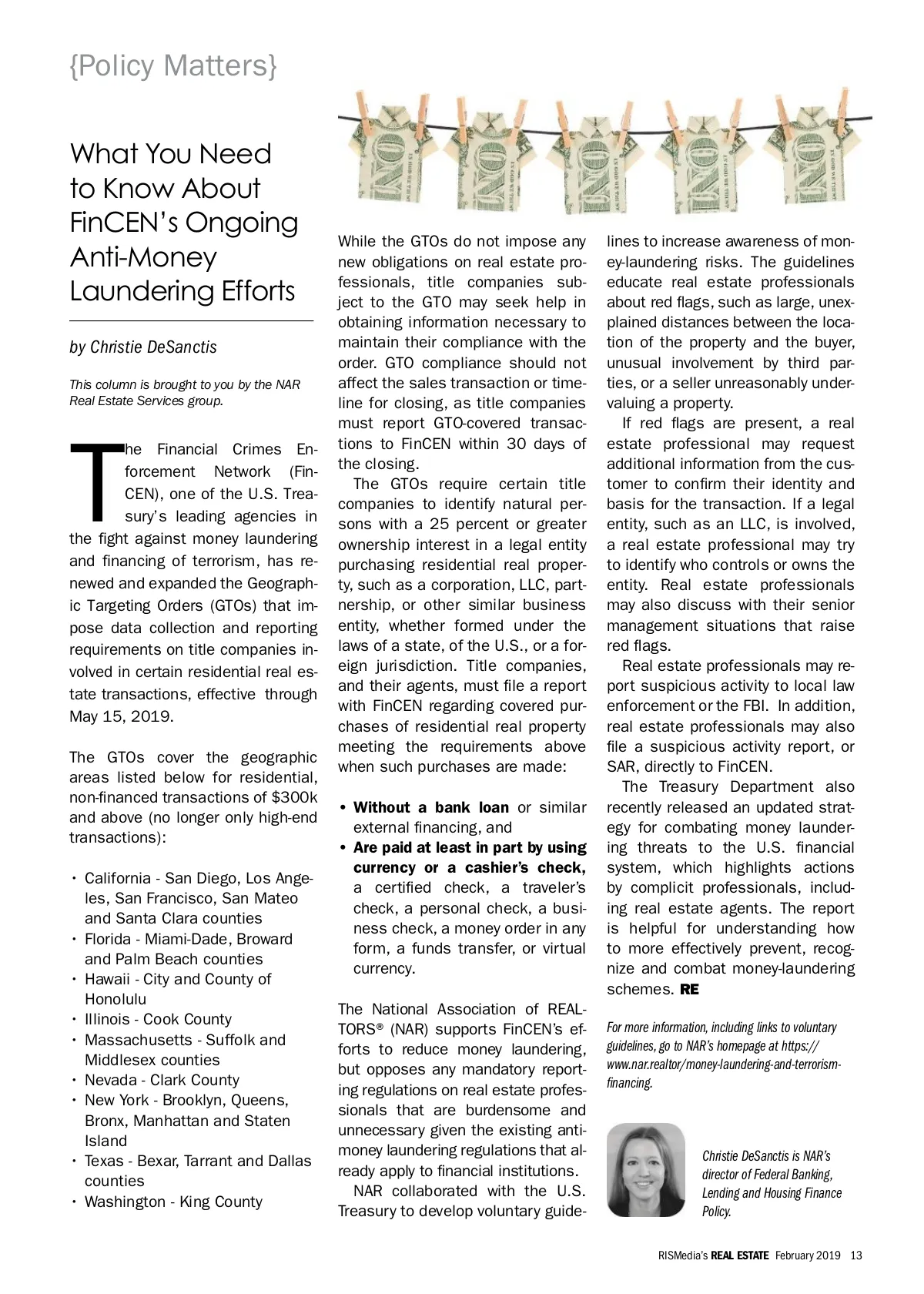 {Policy Matters}

What You Need to Know About FinCEN's Ongoing Anti-Money Laundering Efforts

by Christie DeSanctis

This column is brought to you by the NAR Real Estate Services group.

The Financial Crimes Enforcement Network (FinCEN), one of the U.S. Treasury's leading agencies in the fight against money laundering and financing of terrorism, has renewed and expanded the Geographic Targeting Orders (GTOs) that impose data collection and reporting requirements on title companies involved in certain residential real estate transactions, effective through May 15, 2019.

The GTOs cover the geographic areas listed below for residential, non-financed transactions of $300k and above (no longer only high-end transactions):

• California - San Diego, Los Angeles, San Francisco, San Mateo and Santa Clara counties
• Florida - Miami-Dade, Broward and Palm Beach counties
• Hawaii - City and County of Honolulu
• Illinois - Cook County
• Massachusetts - Suffolk and Middlesex counties
• Nevada - Clark County
• New York - Brooklyn, Queens, Bronx, Manhattan and Staten Island
• Texas - Bexar, Tarrant and Dallas counties
• Washington - King County

While the GTOs do not impose any new obligations on real estate professionals, title companies subject to the GTO may seek help in obtaining information necessary to maintain their compliance with the order. GTO compliance should not affect the sales transaction or timeline for closing, as title companies must report GTO-covered transactions to FinCEN within 30 days of the closing.

The GTOs require certain title companies to identify natural persons with a 25 percent or greater ownership interest in a legal entity purchasing residential real property, such as a corporation, LLC, partnership, or other similar business entity, whether formed under the laws of a state, of the U.S., or a foreign jurisdiction. Title companies, and their agents, must file a report with FinCEN regarding covered purchases of residential real property meeting the requirements above when such purchases are made:

• Without a bank loan or similar external financing, and
• Are paid at least in part by using currency or a cashier's check, a certified check, a traveler's check, a personal check, a business check, a money order in any form, a funds transfer, or virtual currency.

The National Association of REALTORS® (NAR) supports FinCEN's efforts to reduce money laundering, but opposes any mandatory reporting regulations on real estate professionals that are burdensome and unnecessary given the existing anti-money laundering regulations that already apply to financial institutions.

NAR collaborated with the U.S. Treasury to develop voluntary guidelines to increase awareness of money-laundering risks. The guidelines educate real estate professionals about red flags, such as large, unexplained distances between the location of the property and the buyer, unusual involvement by third parties, or a seller unreasonably undervaluing a property.

If red flags are present, a real estate professional may request additional information from the customer to confirm their identity and basis for the transaction. If a legal entity, such as an LLC, is involved, a real estate professional may try to identify who controls or owns the entity. Real estate professionals may also discuss with their senior management situations that raise red flags.

Real estate professionals may report suspicious activity to local law enforcement or the FBI. In addition, real estate professionals may also file a suspicious activity report, or SAR, directly to FinCEN.

The Treasury Department also recently released an updated strategy for combating money laundering threats to the U.S. financial system, which highlights actions by complicit professionals, including real estate agents. The report is helpful for understanding how to more effectively prevent, recognize and combat money-laundering schemes. RE

For more information, including links to voluntary guidelines, go to NAR's homepage at https://www.nar.realtor/money-laundering-and-terrorism-financing.

Christie DeSanctis is NAR's director of Federal Banking, Lending and Housing Finance Policy.

RISMedia's REAL ESTATE February 2019 13